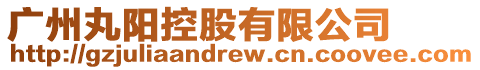 广州丸阳控股有限公司
http://gzjuliaandrew.cn.coovee.com